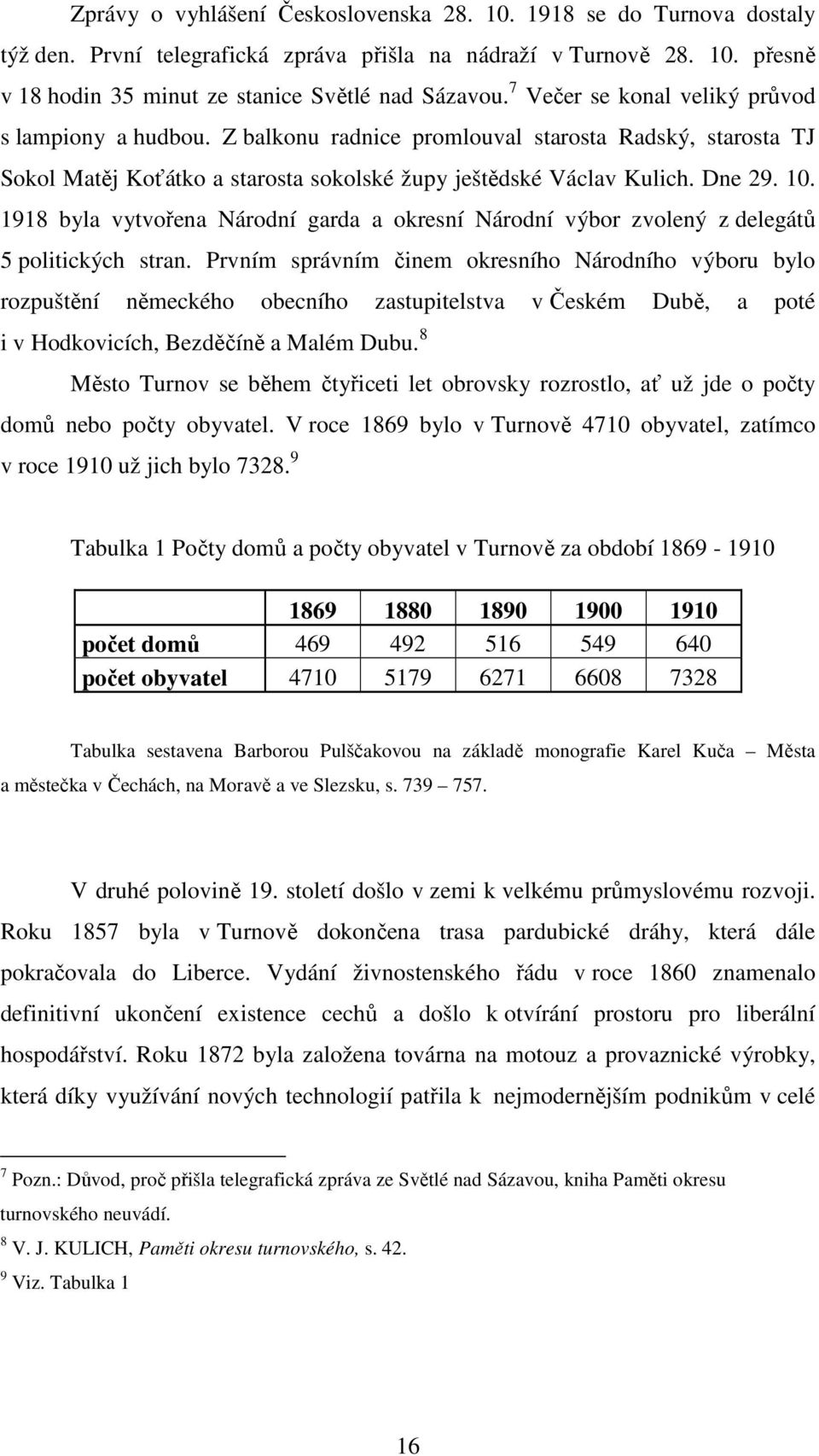 Zprávy o vyhlášení Československa 28. 10. 1918 se do Turnova dostaly týž den. První telegrafická zpráva přišla na nádraží v Turnově 28. 10. přesně v 18 hodin 35 minut ze stanice Světlé nad Sázavou.$^7$ Večer se konal veliký průvod s lampiony a hudbou. Z balkonu radnice promlouval starosta Radský, starosta TJ Sokol Matěj Koťátko a starosta sokolské župy ještědské Václav Kulich. Dne 29. 10. 1918 byla vytvořena Národní garda a okresní Národní výbor zvolený z delegátů 5 politických stran. Prvním správním činem okresního Národního výboru bylo rozpuštění německého obecního zastupitelstva v Českém Dubě, a poté i v Hodkovicích, Bezděčíně a Malém Dubu.$^8$

Město Turnov se během čtyřiceti let obrovsky rozrostlo, ať už jde o počty domů nebo počty obyvatel. V roce 1869 bylo v Turnově 4710 obyvatel, zatímco v roce 1910 už jich bylo 7328.$^9$

Tabulka 1 Počty domů a počty obyvatel v Turnově za období 1869 - 1910

| | 1869 | 1880 | 1890 | 1900 | 1910 |
|---|---|---|---|---|---|
| počet domů | 469 | 492 | 516 | 549 | 640 |
| počet obyvatel | 4710 | 5179 | 6271 | 6608 | 7328 |

Tabulka sestavena Barborou Pulščakovou na základě monografie Karel Kuča – Města a městečka v Čechách, na Moravě a ve Slezsku, s. 739 – 757.

V druhé polovině 19. století došlo v zemi k velkému průmyslovému rozvoji. Roku 1857 byla v Turnově dokončena trasa pardubické dráhy, která dále pokračovala do Liberce. Vydání živnostenského řádu v roce 1860 znamenalo definitivní ukončení existence cechů a došlo k otvírání prostoru pro liberální hospodářství. Roku 1872 byla založena továrna na motouz a provaznické výrobky, která díky využívání nových technologií patřila k nejmodernějším podnikům v celé

$^7$ Pozn.: Důvod, proč přišla telegrafická zpráva ze Světlé nad Sázavou, kniha Paměti okresu turnovského neuvádí.
$^8$ V. J. KULICH, Paměti okresu turnovského, s. 42.
$^9$ Viz. Tabulka 1

16